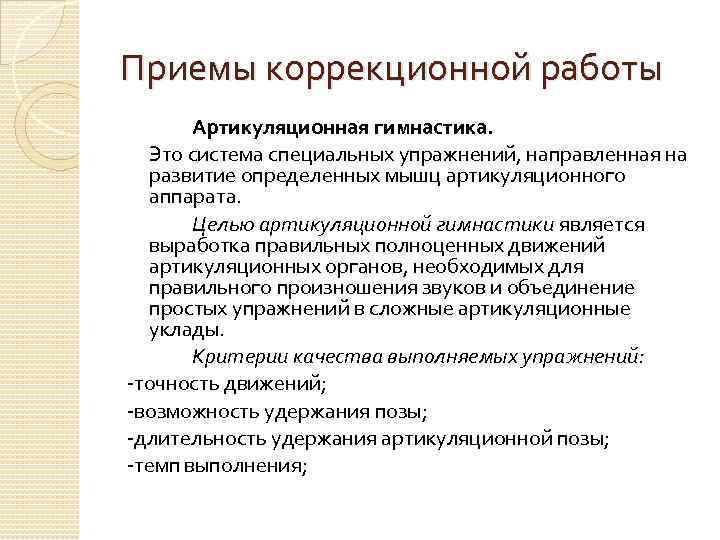 Приемы коррекционной работы

Артикуляционная гимнастика.

Это система специальных упражнений, направленная на развитие определенных мышц артикуляционного аппарата.

Целью артикуляционной гимнастики является выработка правильных полноценных движений артикуляционных органов, необходимых для правильного произношения звуков и объединение простых упражнений в сложные артикуляционные уклады.

Критерии качества выполняемых упражнений:

-точность движений;

-возможность удержания позы;

-длительность удержания артикуляционной позы;

-темп выполнения;